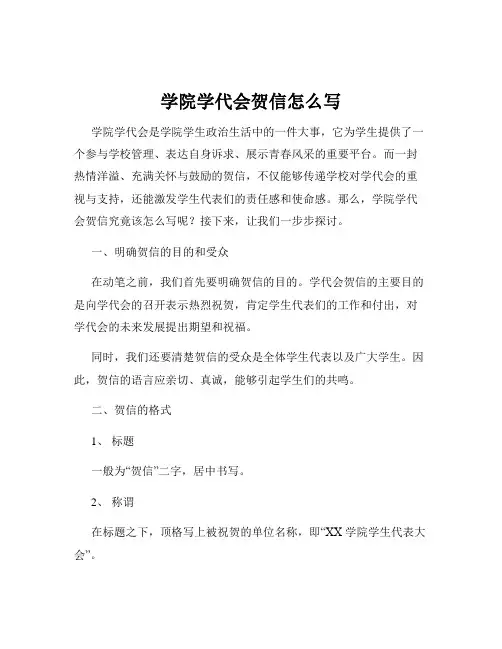 学院学代会贺信怎么写

学院学代会是学院学生政治生活中的一件大事，它为学生提供了一个参与学校管理、表达自身诉求、展示青春风采的重要平台。而一封热情洋溢、充满关怀与鼓励的贺信，不仅能够传递学校对学代会的重视与支持，还能激发学生代表们的责任感和使命感。那么，学院学代会贺信究竟该怎么写呢？接下来，让我们一步步探讨。

一、明确贺信的目的和受众

在动笔之前，我们首先要明确贺信的目的。学代会贺信的主要目的是向学代会的召开表示热烈祝贺，肯定学生代表们的工作和付出，对学代会的未来发展提出期望和祝福。

同时，我们还要清楚贺信的受众是全体学生代表以及广大学生。因此，贺信的语言应亲切、真诚，能够引起学生们的共鸣。

二、贺信的格式

1、标题

一般为“贺信”二字，居中书写。

2、称谓

在标题之下，顶格写上被祝贺的单位名称，即“XX 学院学生代表大会”。